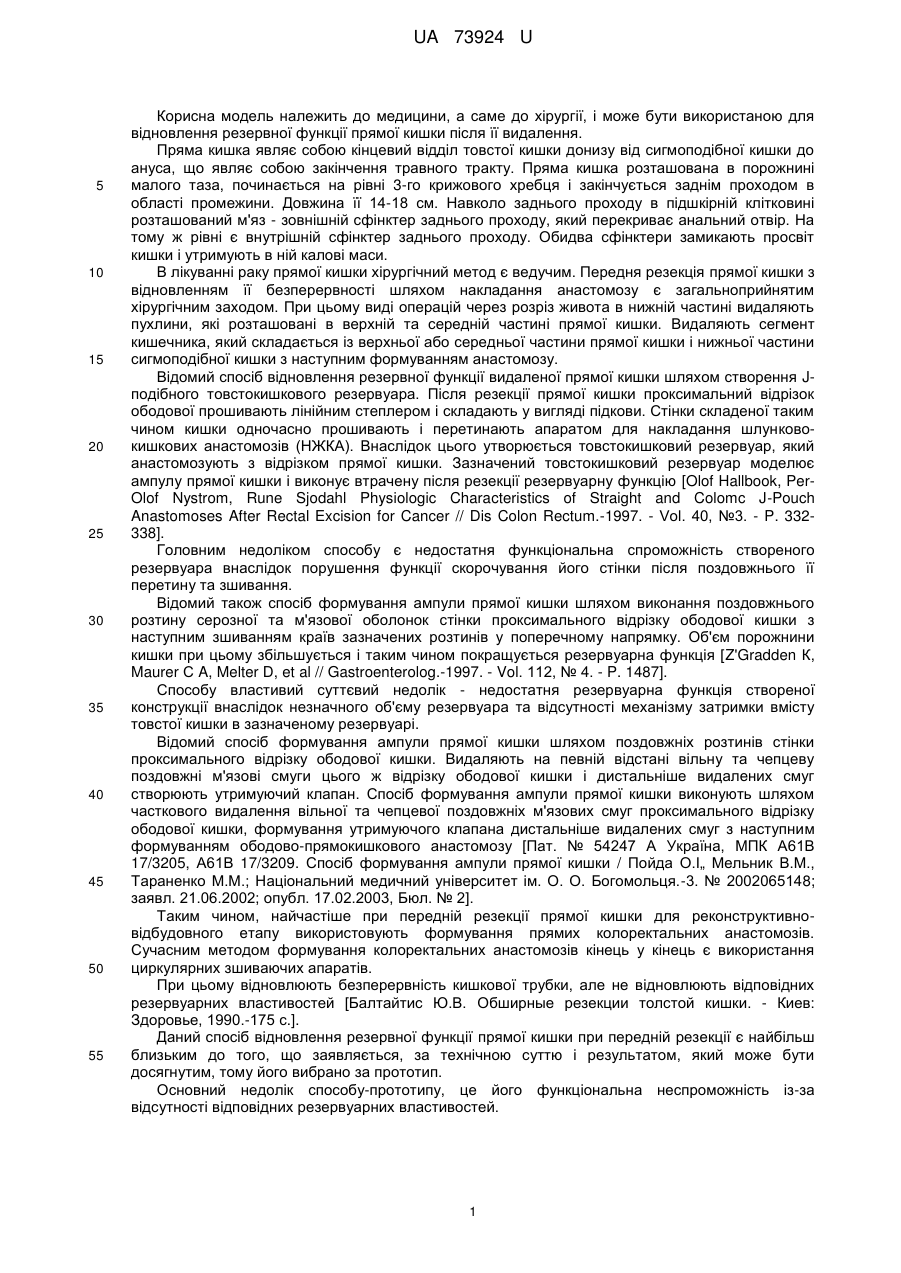 UA 73924 U

Корисна модель належить до медицини, а саме до хірургії, і може бути використаною для відновлення резервної функції прямої кишки після її видалення.

Пряма кишка являє собою кінцевий відділ товстої кишки донизу від сигмоподібної кишки до ануса, що являє собою закінчення травного тракту. Пряма кишка розташована в порожнині малого таза, починається на рівні 3-го крижового хребця і закінчується заднім проходом в області промежини. Довжина її 14-18 см. Навколо заднього проходу в підшкірній клітковині розташований м'яз - зовнішній сфінктер заднього проходу, який перекриває анальний отвір. На тому ж рівні є внутрішній сфінктер заднього проходу. Обидва сфінктери замикають просвіт кишки і утримують в ній калові маси.

В лікуванні раку прямої кишки хірургічний метод є ведучим. Передня резекція прямої кишки з відновленням її безперервності шляхом накладання анастомозу є загальноприйнятим хірургічним заходом. При цьому виді операцій через розріз живота в нижній частині видаляють пухлини, які розташовані в верхній та середній частині прямої кишки. Видаляють сегмент кишечника, який складається із верхньої або середньої частини прямої кишки і нижньої частини сигмоподібної кишки з наступним формуванням анастомозу.

Відомий спосіб відновлення резервної функції видаленої прямої кишки шляхом створення J-подібного товстокишкового резервуара. Після резекції прямої кишки проксимальний відрізок ободової прошивають лінійним степлером і складають у вигляді підкови. Стінки складеної таким чином кишки одночасно прошивають і перетинають апаратом для накладання шлунково-кишкових анастомозів (НЖКА). Внаслідок цього утворюється товстокишковий резервуар, який анастомозують з відрізком прямої кишки. Зазначений товстокишковий резервуар моделює ампулу прямої кишки і виконує втрачену після резекції резервуарну функцію [Olof Hallbook, Per-Olof Nystrom, Rune Sjodahl Physiologic Characteristics of Straight and Colomc J-Pouch Anastomoses After Rectal Excision for Cancer // Dis Colon Rectum.-1997. - Vol. 40, №3. - P. 332-338].

Головним недоліком способу є недостатня функціональна спроможність створеного резервуара внаслідок порушення функції скорочування його стінки після поздовжнього її перетину та зшивання.

Відомий також спосіб формування ампули прямої кишки шляхом виконання поздовжнього розтину серозної та м'язової оболонок стінки проксимального відрізку ободової кишки з наступним зшиванням країв зазначених розтинів у поперечному напрямку. Об'єм порожнини кишки при цьому збільшується і таким чином покращується резервуарна функція [Z'Gradden K, Maurer C A, Melter D, et al // Gastroenterolog.-1997. - Vol. 112, № 4. - P. 1487].

Способу властивий суттєвий недолік - недостатня резервуарна функція створеної конструкції внаслідок незначного об'єму резервуара та відсутності механізму затримки вмісту товстої кишки в зазначеному резервуарі.

Відомий спосіб формування ампули прямої кишки шляхом поздовжніх розтинів стінки проксимального відрізку ободової кишки. Видаляють на певній відстані вільну та чепцеву поздовжні м'язові смуги цього ж відрізку ободової кишки і дистальніше видалених смуг створюють утримуючий клапан. Спосіб формування ампули прямої кишки виконують шляхом часткового видалення вільної та чепцевої поздовжніх м'язових смуг проксимального відрізку ободової кишки, формування утримуючого клапана дистальніше видалених смуг з наступним формуванням ободово-прямокишкового анастомозу [Пат. № 54247 А Україна, МПК А61В 17/3205, А61В 17/3209. Спосіб формування ампули прямої кишки / Пойда О.І„ Мельник В.М., Тараненко М.М.; Національний медичний університет ім. О. О. Богомольця.-3. № 2002065148; заявл. 21.06.2002; опубл. 17.02.2003, Бюл. № 2].

Таким чином, найчастіше при передній резекції прямої кишки для реконструктивно-відбудовного етапу використовують формування прямих колоректальних анастомозів. Сучасним методом формування колоректальних анастомозів кінець у кінець є використання циркулярних зшиваючих апаратів.

При цьому відновлюють безперервність кишкової трубки, але не відновлюють відповідних резервуарних властивостей [Балтайтис Ю.В. Обширные резекции толстой кишки. - Киев: Здоровье, 1990.-175 с.].

Даний спосіб відновлення резервної функції прямої кишки при передній резекції є найбільш близьким до того, що заявляється, за технічною суттю і результатом, який може бути досягнутим, тому його вибрано за прототип.

Основний недолік способу-прототипу, це його функціональна неспроможність із-за відсутності відповідних резервуарних властивостей.

5
10
15
20
25
30
35
40
45
50
55

1